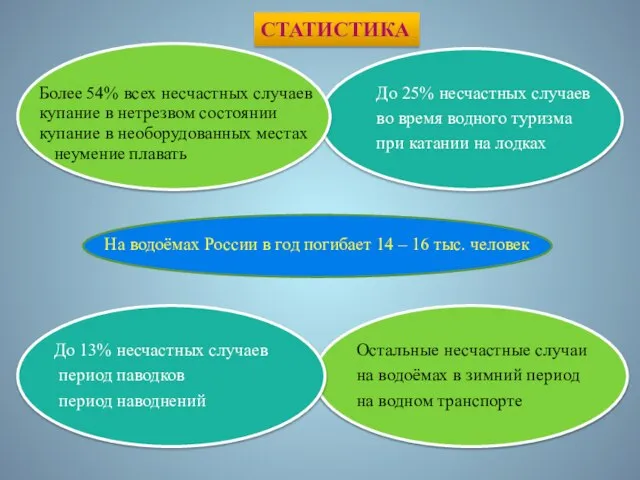 СТАТИСТИКА

Более 54% всех несчастных случаев
купание в нетрезвом состоянии
купание в необорудованных местах
неумение плавать

До 25% несчастных случаев
во время водного туризма
при катании на лодках

На водоёмах России в год погибает 14 – 16 тыс. человек

До 13% несчастных случаев
период паводков
период наводнений

Остальные несчастные случаи
на водоёмах в зимний период
на водном транспорте